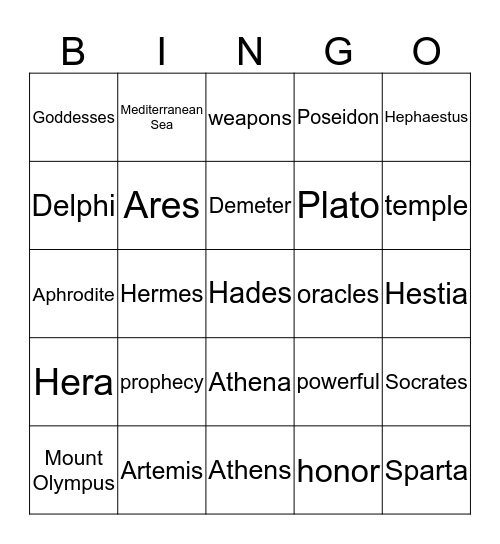 | B | I | N | G | O |
|---|---|---|---|---|
| Goddesses | Mediterranean Sea | weapons | Poseidon | Hephaestus |
| Delphi | Ares | Demeter | Plato | temple |
| Aphrodite | Hermes | Hades | oracles | Hestia |
| Hera | prophecy | Athena | powerful | Socrates |
| Mount Olympus | Artemis | Athens | honor | Sparta |